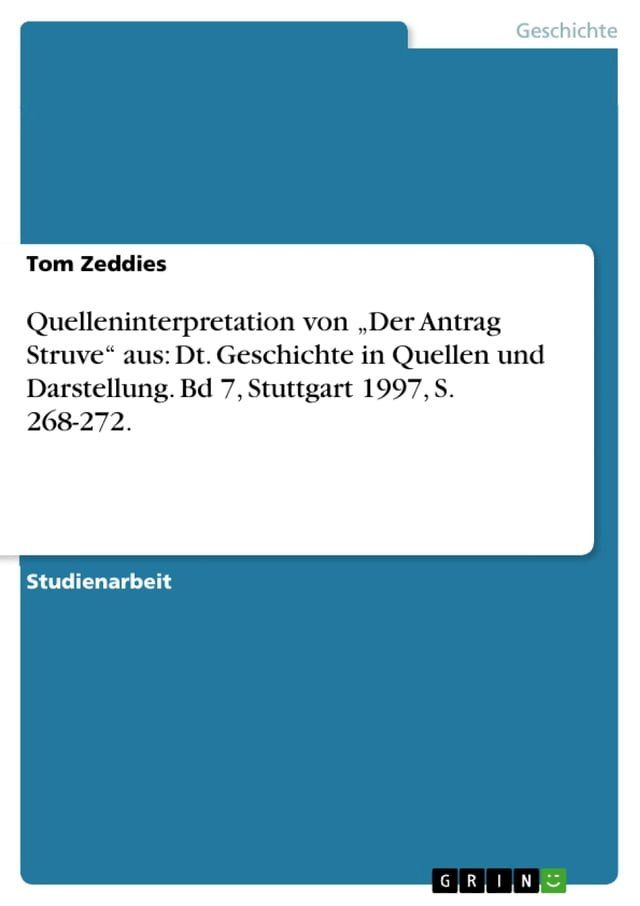 Geschichte

Tom Zeddies

Quelleninterpretation von „Der Antrag Struve“ aus: Dt. Geschichte in Quellen und Darstellung. Bd 7, Stuttgart 1997, S. 268-272.

Studienarbeit

GRIN